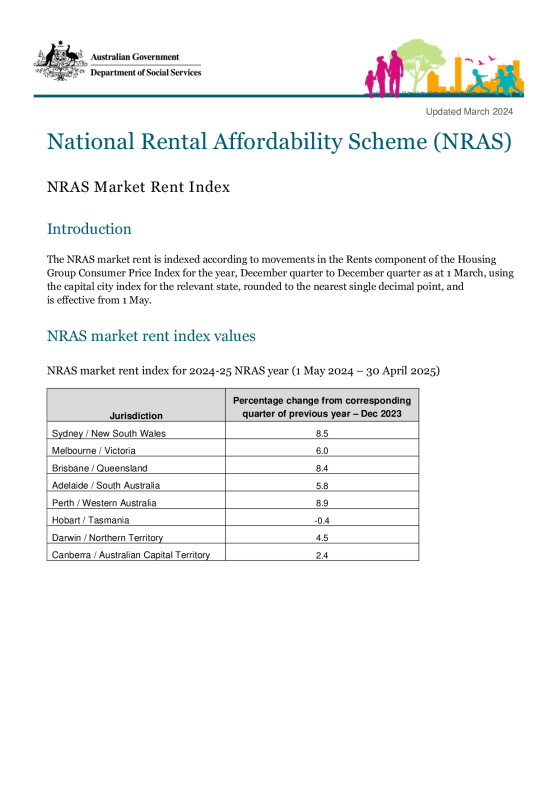 Australian Government
Department of Social Services

Updated March 2024

National Rental Affordability Scheme (NRAS)

NRAS Market Rent Index

Introduction

The NRAS market rent is indexed according to movements in the Rents component of the Housing Group Consumer Price Index for the year, December quarter to December quarter as at 1 March, using the capital city index for the relevant state, rounded to the nearest single decimal point, and is effective from 1 May.

NRAS market rent index values

NRAS market rent index for 2024-25 NRAS year (1 May 2024 – 30 April 2025)

| Jurisdiction | Percentage change from corresponding quarter of previous year – Dec 2023 |
|---|---|
| Sydney / New South Wales | 8.5 |
| Melbourne / Victoria | 6.0 |
| Brisbane / Queensland | 8.4 |
| Adelaide / South Australia | 5.8 |
| Perth / Western Australia | 8.9 |
| Hobart / Tasmania | -0.4 |
| Darwin / Northern Territory | 4.5 |
| Canberra / Australian Capital Territory | 2.4 |